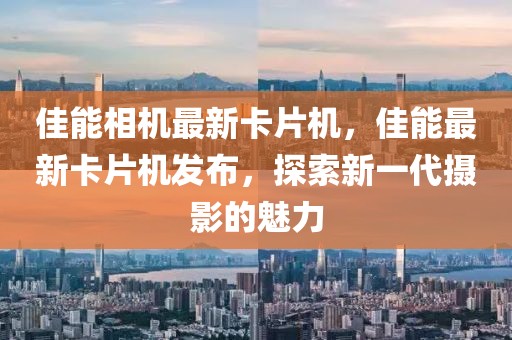 佳能相机最新卡片机，佳能最新卡片机发布，探索新一代摄影的魅力